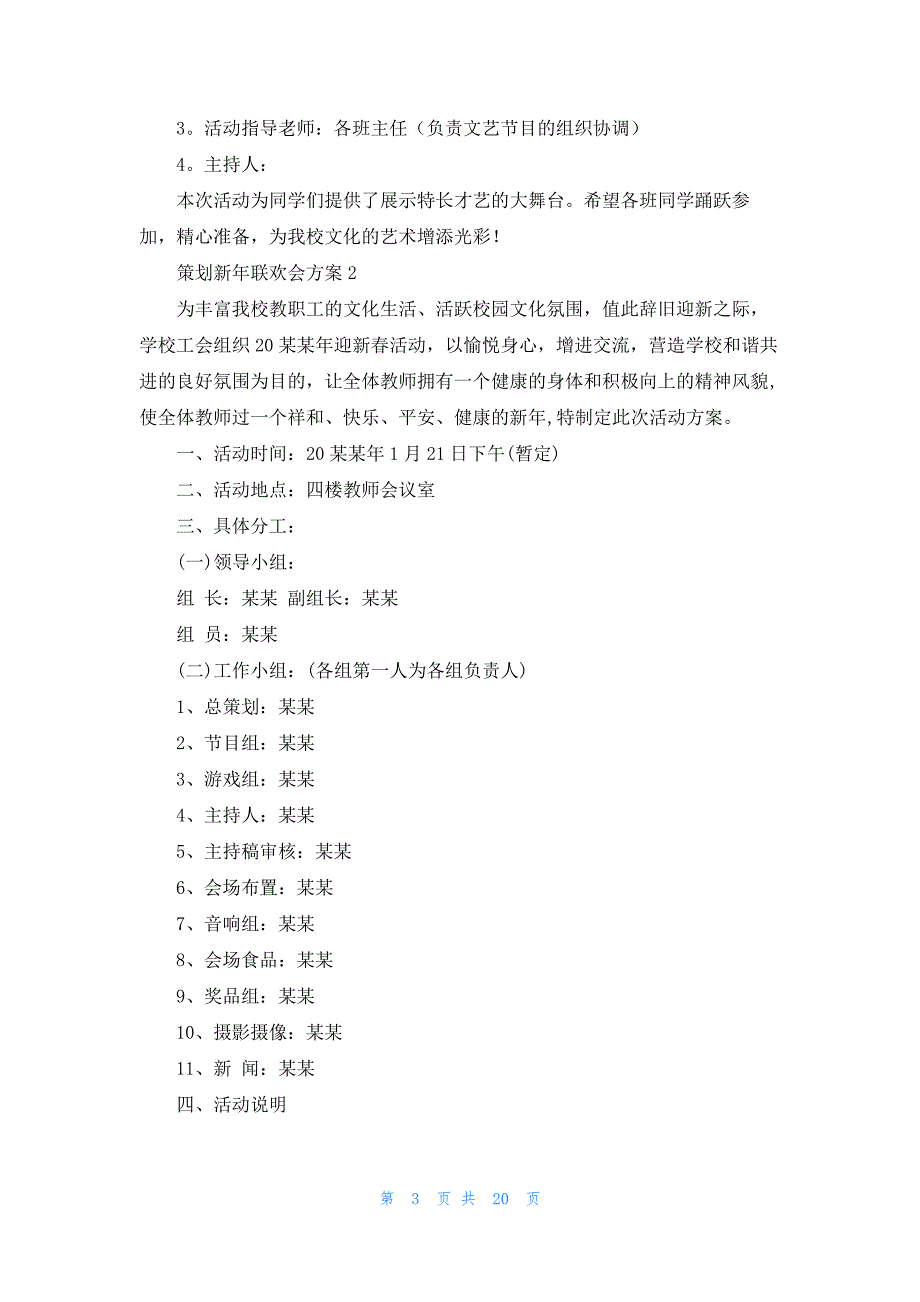 3。活动指导老师：各班主任（负责文艺节目的组织协调）

4。主持人：

本次活动为同学们提供了展示特长才艺的大舞台。希望各班同学踊跃参加，精心准备，为我校文化的艺术增添光彩！

策划新年联欢会方案 2

为丰富我校教职工的文化生活、活跃校园文化氛围，值此辞旧迎新之际，学校工会组织 20 某某年迎新春活动，以愉悦身心，增进交流，营造学校和谐共进的良好氛围为目的，让全体教师拥有一个健康的身体和积极向上的精神风貌，使全体教师过一个祥和、快乐、平安、健康的新年,特制定此次活动方案。

一、活动时间：20 某某年 1 月 21 日下午(暂定)

二、活动地点：四楼教师会议室

三、具体分工：

(一)领导小组：

组 长：某某 副组长：某某

组 员：某某

(二)工作小组：(各组第一人为各组负责人)

1、总策划：某某

2、节目组：某某

3、游戏组：某某

4、主持人：某某

5、主持稿审核：某某

6、会场布置：某某

7、音响组：某某

8、会场食品：某某

9、奖品组：某某

10、摄影摄像：某某

11、新 闻：某某

四、活动说明

第 3 页 共 20 页